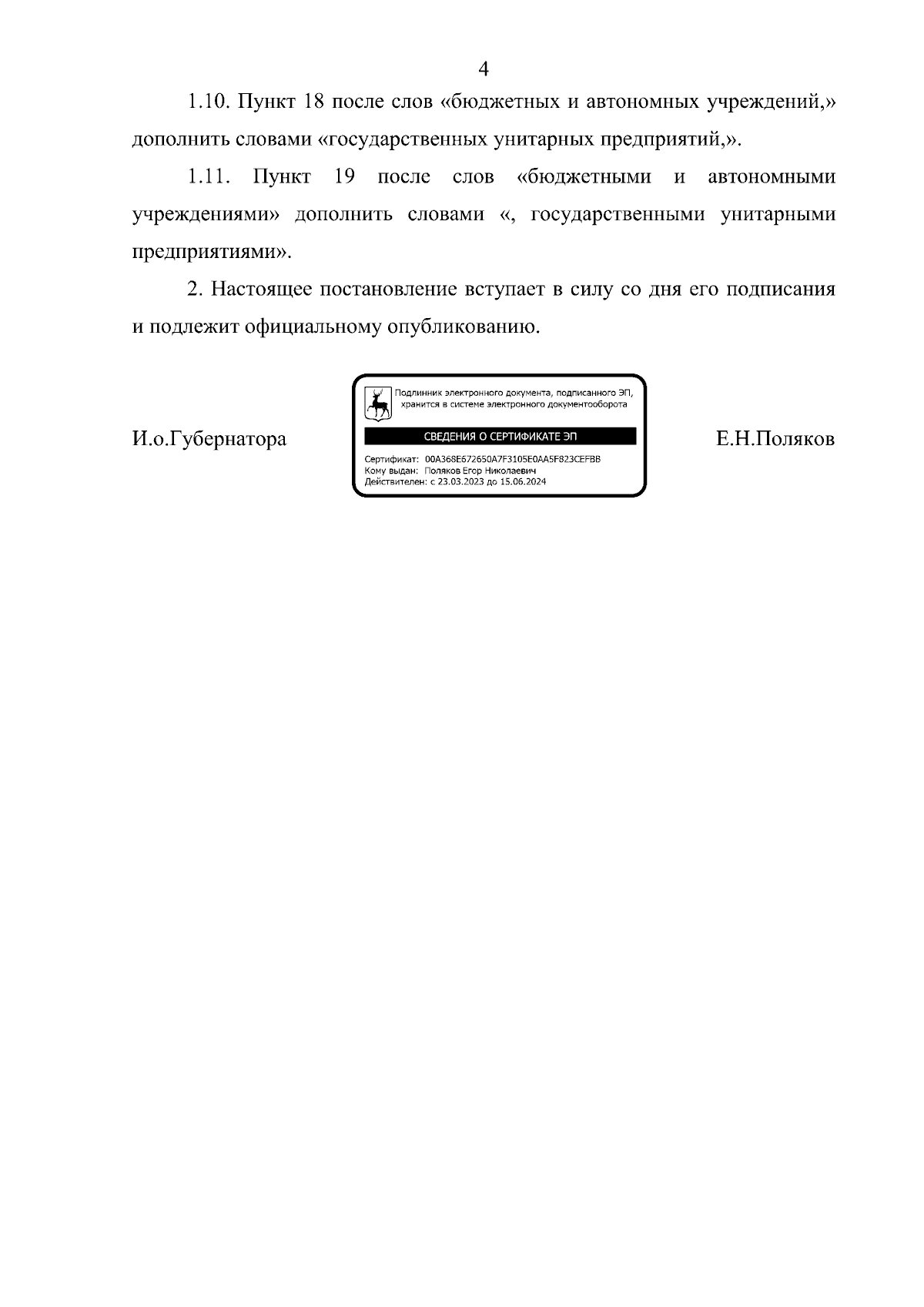 4

1.10. Пункт 18 после слов «бюджетных и автономных учреждений,» дополнить словами «государственных унитарных предприятий,».

1.11. Пункт 19 после слов «бюджетными и автономными учреждениями» дополнить словами «, государственными унитарными предприятиями».

2. Настоящее постановление вступает в силу со дня его подписания и подлежит официальному опубликованию.

И.о.Губернатора

Подлинник электронного документа, подписанного ЭП, хранится в системе электронного документооборота

СВЕДЕНИЯ О СЕРТИФИКАТЕ ЭП

Сертификат: 00A368E672650A7F3105E0AA5F823CEFBB
Кому выдан: Поляков Егор Николаевич
Действителен: с 23.03.2023 до 15.06.2024

Е.Н.Поляков